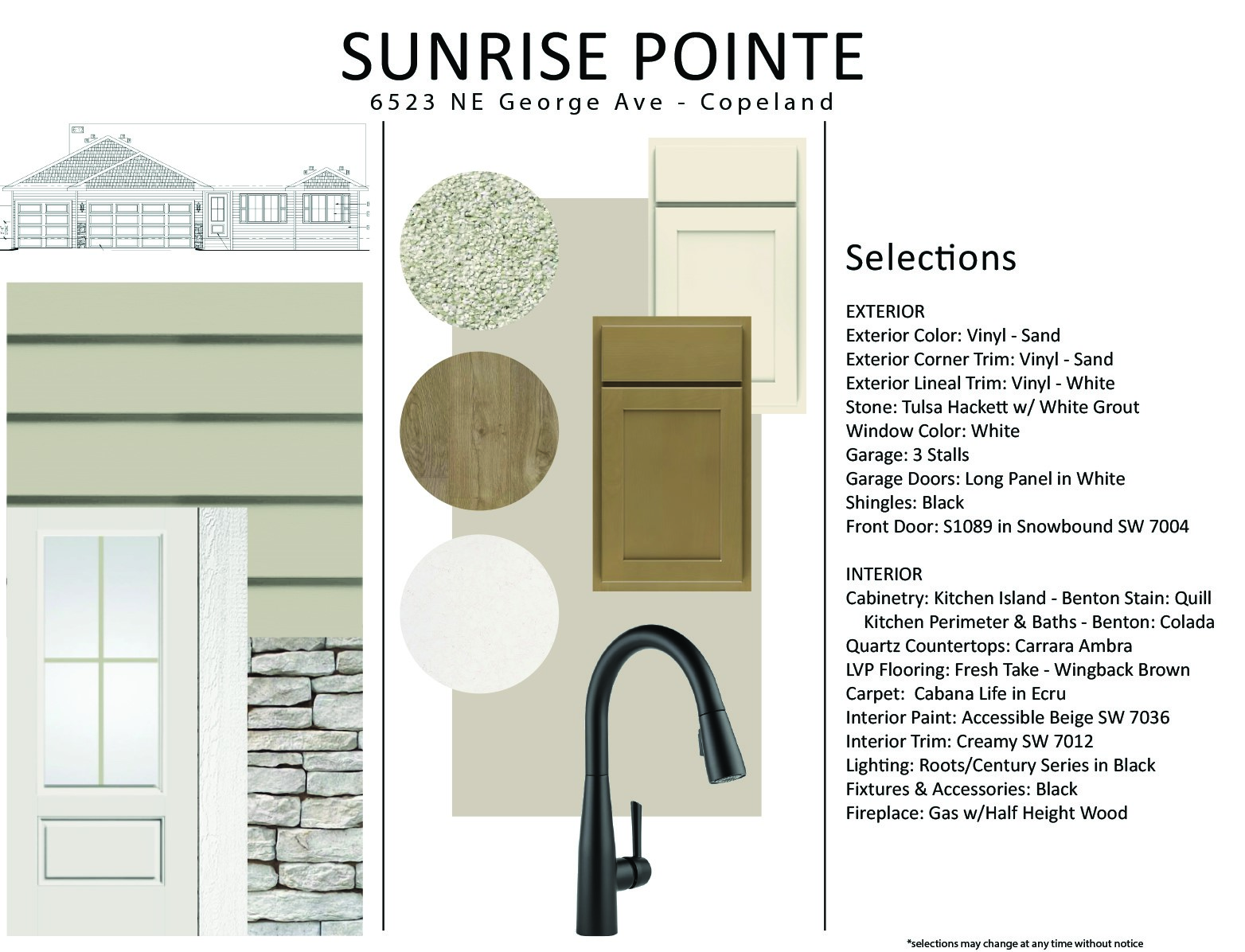 SUNRISE POINTE
6523 NE George Ave - Copeland

Selections

EXTERIOR
Exterior Color: Vinyl - Sand
Exterior Corner Trim: Vinyl - Sand
Exterior Lineal Trim: Vinyl - White
Stone: Tulsa Hackett w/ White Grout
Window Color: White
Garage: 3 Stalls
Garage Doors: Long Panel in White
Shingles: Black
Front Door: S1089 in Snowbound SW 7004

INTERIOR
Cabinetry: Kitchen Island - Benton Stain: Quill
Kitchen Perimeter & Baths - Benton: Colada
Quartz Countertops: Carrara Ambra
LVP Flooring: Fresh Take - Wingback Brown
Carpet: Cabana Life in Ecru
Interior Paint: Accessible Beige SW 7036
Interior Trim: Creamy SW 7012
Lighting: Roots/Century Series in Black
Fixtures & Accessories: Black
Fireplace: Gas w/Half Height Wood

*selections may change at any time without notice